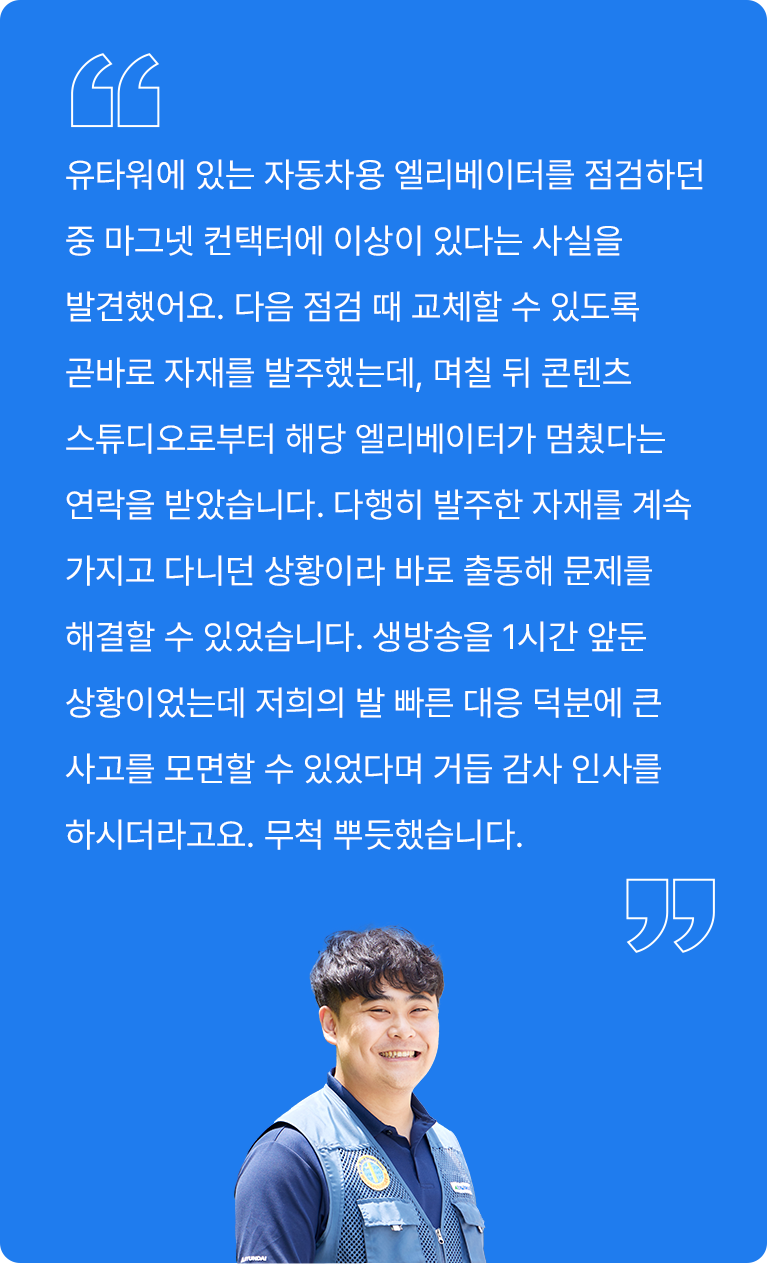 유타워에 있는 자동차용 엘리베이터를 점검하던 중 마그넷 컨택터에 이상이 있다는 사실을 발견했어요. 다음 점검 때 교체할 수 있도록 곧바로 자재를 발주했는데, 며칠 뒤 콘텐츠 스튜디오로부터 해당 엘리베이터가 멈췄다는 연락을 받았습니다. 다행히 발주한 자재를 계속 가지고 다니던 상황이라 바로 출동해 문제를 해결할 수 있었습니다. 생방송을 1시간 앞둔 상황이었는데 저희의 발 빠른 대응 덕분에 큰 사고를 모면할 수 있었다며 거듭 감사 인사를 하시더라고요. 무척 뿌듯했습니다.